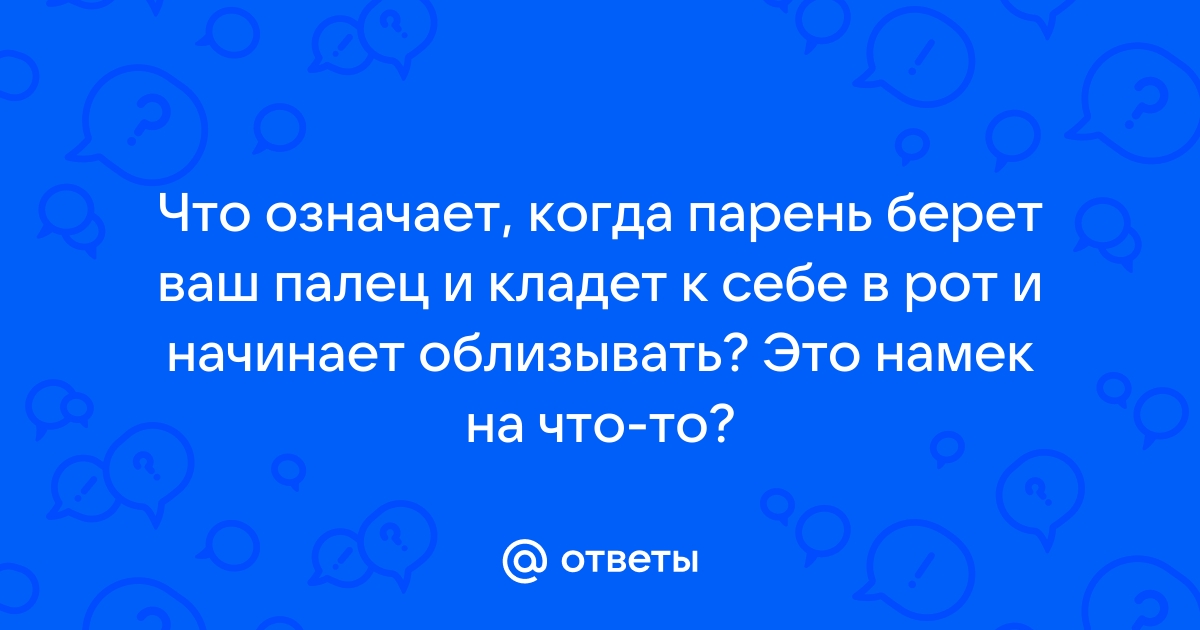 Что означает, когда парень берет ваш палец и кладет к себе в рот и начинает облизывать? Это намек на что-то?

@ ответы